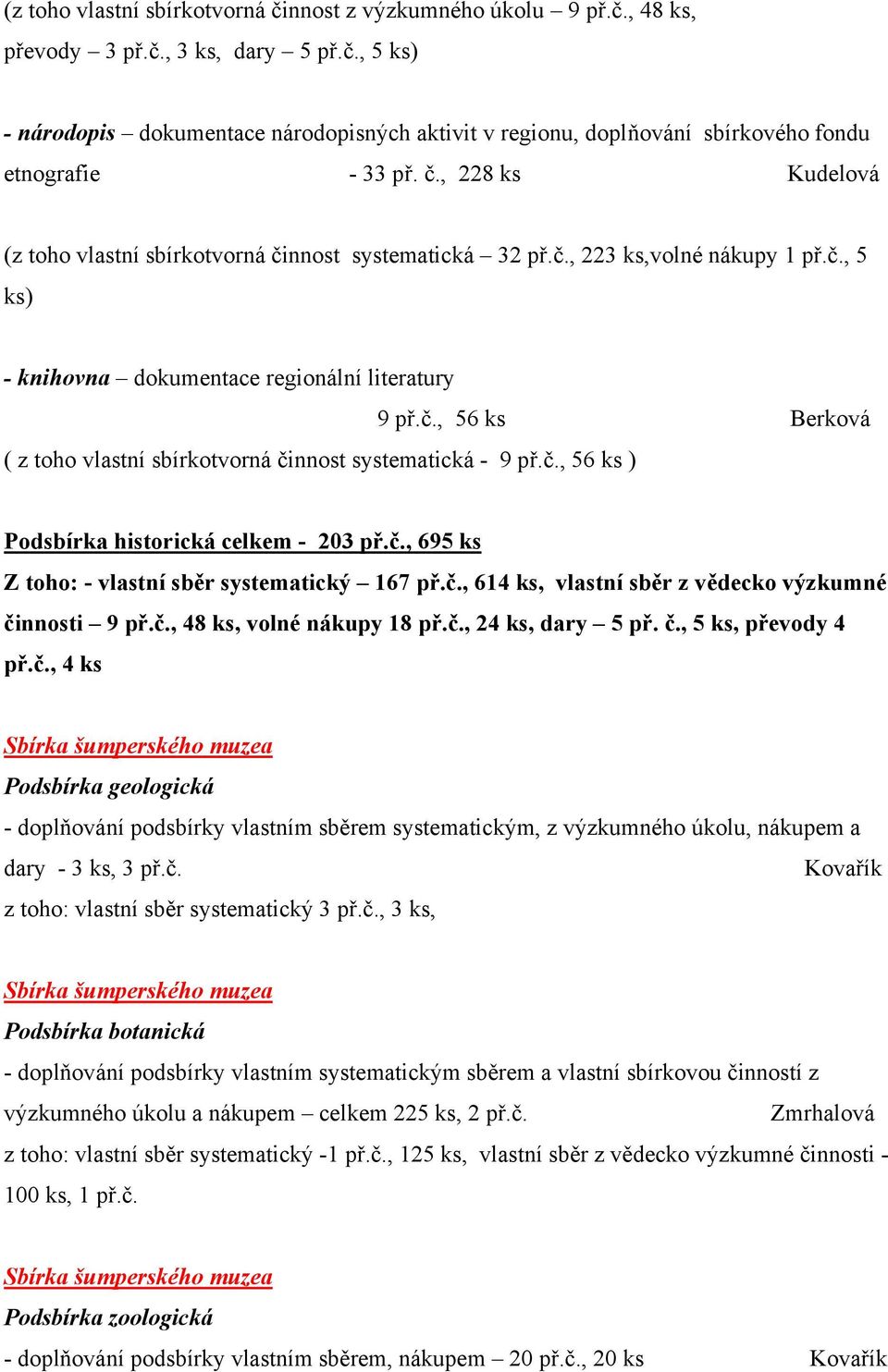 (z toho vlastní sbírkotvorná činnost z výzkumného úkolu – 9 př.č., 48 ks, převody – 3 př.č., 3 ks, dary – 5 př.č., 5 ks)

- národopis – dokumentace národopisných aktivit v regionu, doplňování sbírkového fondu etnografie - 33 př. č., 228 ks Kudelová

(z toho vlastní sbírkotvorná činnost systematická – 32 př.č., 223 ks,volné nákupy 1 př.č., 5 ks)

- knihovna – dokumentace regionální literatury
9 př.č., 56 ks Berková
( z toho vlastní sbírkotvorná činnost systematická - 9 př.č., 56 ks )

Podsbírka historická celkem - 203 př.č., 695 ks
Z toho: - vlastní sběr systematický – 167 př.č., 614 ks, vlastní sběr z vědecko výzkumné činnosti – 9 př.č., 48 ks, volné nákupy 18 př.č., 24 ks, dary – 5 př. č., 5 ks, převody 4 př.č., 4 ks

Sbírka šumperského muzea
Podsbírka geologická
- doplňování podsbírky vlastním sběrem systematickým, z výzkumného úkolu, nákupem a dary - 3 ks, 3 př.č. Kovařík
z toho: vlastní sběr systematický 3 př.č., 3 ks,

Sbírka šumperského muzea
Podsbírka botanická
- doplňování podsbírky vlastním systematickým sběrem a vlastní sbírkovou činností z výzkumného úkolu a nákupem – celkem 225 ks, 2 př.č. Zmrhalová
z toho: vlastní sběr systematický -1 př.č., 125 ks, vlastní sběr z vědecko výzkumné činnosti - 100 ks, 1 př.č.

Sbírka šumperského muzea
Podsbírka zoologická
- doplňování podsbírky vlastním sběrem, nákupem – 20 př.č., 20 ks Kovařík